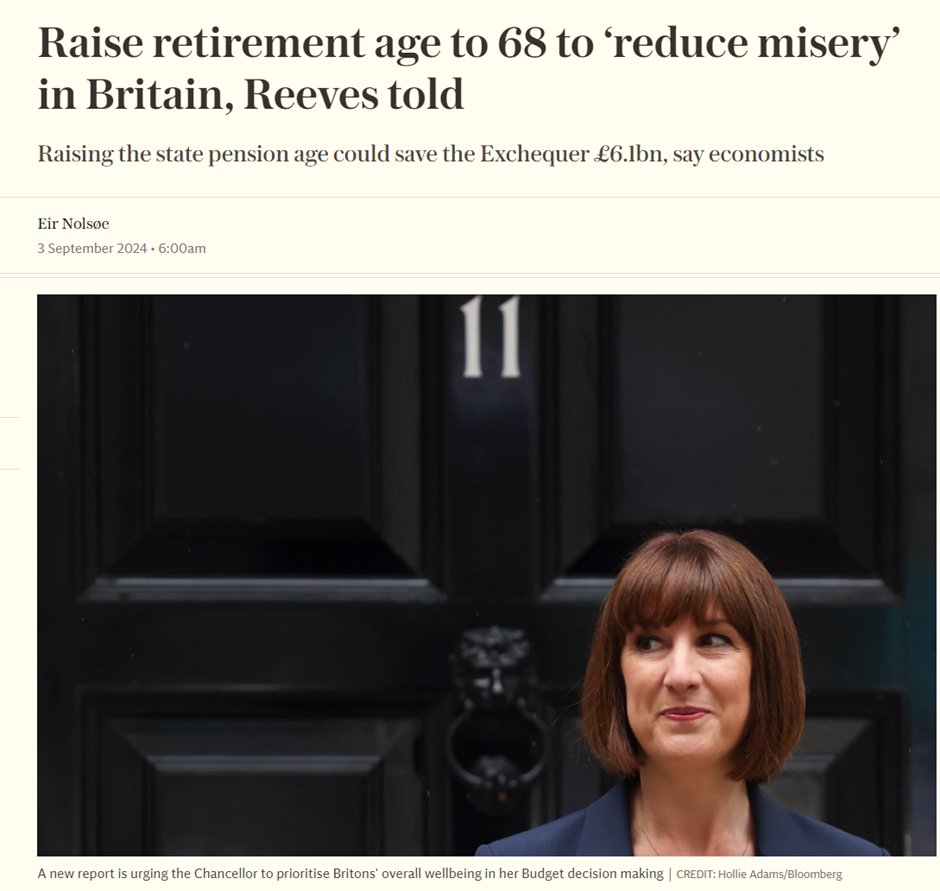 Raise retirement age to 68 to ‘reduce misery’ in Britain, Reeves told

Raising the state pension age could save the Exchequer £6.1bn, say economists

Eir Nolsøe
3 September 2024 • 6:00am

11

A new report is urging the Chancellor to prioritise Britons' overall wellbeing in her Budget decision making | CREDIT: Hollie Adams/Bloomberg